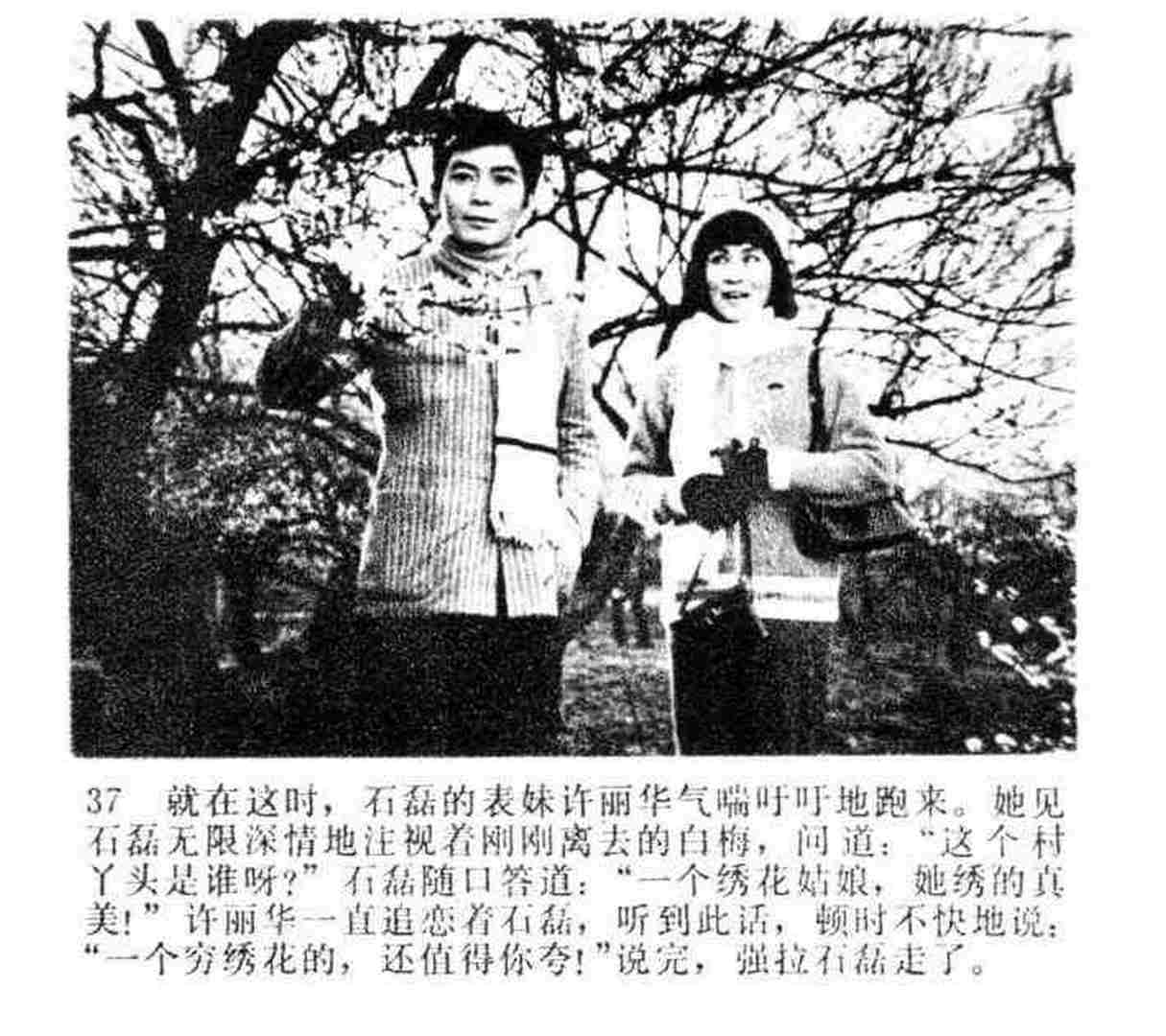 37 就在这时，石磊的表妹许丽华气喘吁吁地跑来。她见石磊无限深情地注视着刚刚离去的白梅，问道：“这个村丫头是谁呀?”石磊随口答道：“一个绣花姑娘，她绣的真美!”许丽华一直追恋着石磊，听到此话，顿时不快地说：“一个穷绣花的，还值得你夸!”说完，强拉石磊走了。